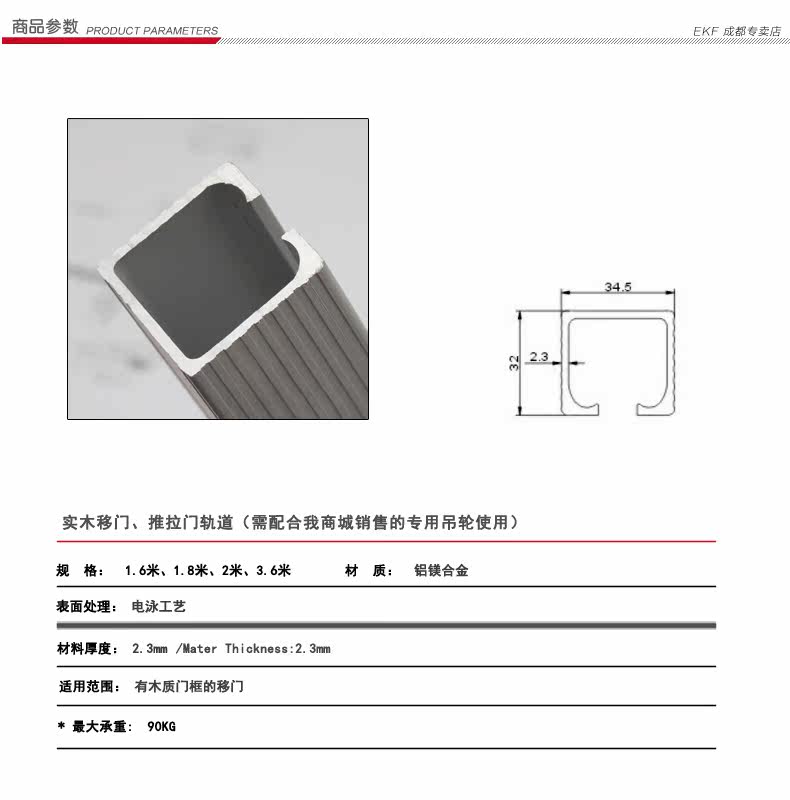 商品参数 PRODUCT PARAMETERS

EKF 成都专卖店

34.5

32

2.3

实木移门、推拉门轨道（需配合我商城销售的专用吊轮使用）

规 格： 1.6米、1.8米、2米、3.6米 材 质： 铝镁合金

表面处理： 电泳工艺

材料厚度： 2.3mm /Mater Thickness:2.3mm

适用范围： 有木质门框的移门

* 最大承重： 90KG